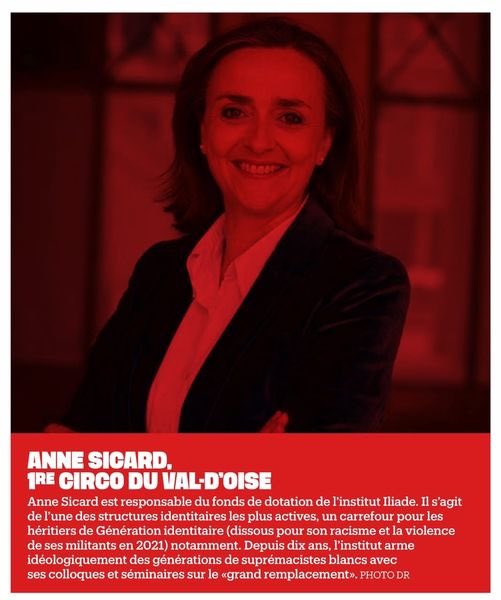 ANNE SICARD, 1RE CIRCO DU VAL-D'OISE

Anne Sicard est responsable du fonds de dotation de l'institut Iliade. Il s'agit de l'une des structures identitaires les plus actives, un carrefour pour les héritiers de Génération identitaire (dissous pour son racisme et la violence de ses militants en 2021) notamment. Depuis dix ans, l'institut arme idéologiquement des générations de suprémacistes blancs avec ses colloques et séminaires sur le «grand remplacement». PHOTO DR